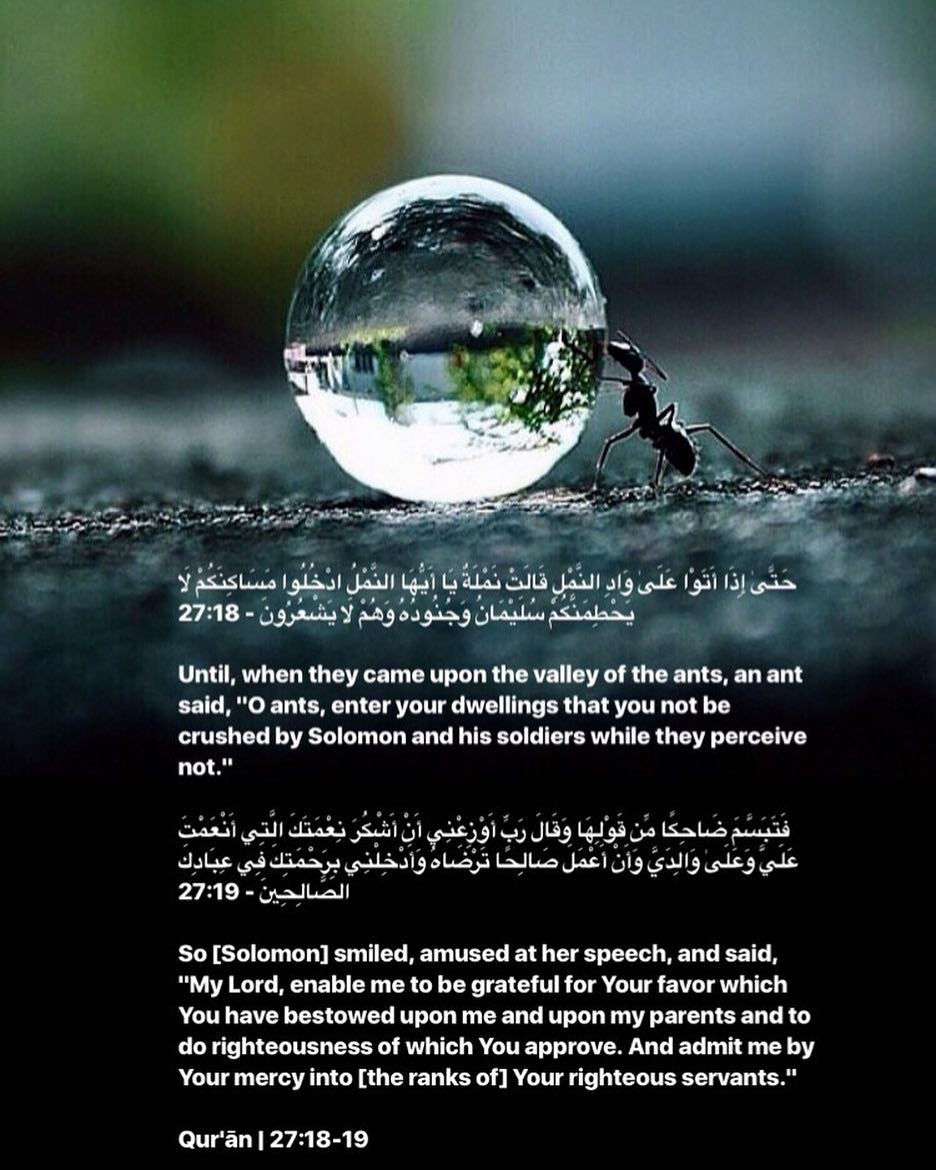 حَتَّىٰ إِذَا أَتَوْا عَلَىٰ وَادِ النَّمْلِ قَالَتْ نَمْلَةٌ يَا أَيُّهَا النَّمْلُ ادْخُلُوا مَسَاكِنَكُمْ لَا يَحْطِمَنَّكُمْ سُلَيْمَانُ وَجُنُودُهُ وَهُمْ لَا يَشْعُرُونَ - 27:18

Until, when they came upon the valley of the ants, an ant said, "O ants, enter your dwellings that you not be crushed by Solomon and his soldiers while they perceive not."

فَتَبَسَّمَ ضَاحِكًا مِّن قَوْلِهَا وَقَالَ رَبِّ أَوْزِعْنِي أَنْ أَشْكُرَ نِعْمَتَكَ الَّتِي أَنْعَمْتَ عَلَيَّ وَعَلَىٰ وَالِدَيَّ وَأَنْ أَعْمَلَ صَالِحًا تَرْضَاهُ وَأَدْخِلْنِي بِرَحْمَتِكَ فِي عِبَادِكَ الصَّالِحِينَ - 27:19

So [Solomon] smiled, amused at her speech, and said, "My Lord, enable me to be grateful for Your favor which You have bestowed upon me and upon my parents and to do righteousness of which You approve. And admit me by Your mercy into [the ranks of] Your righteous servants."

Qur'ān | 27:18-19